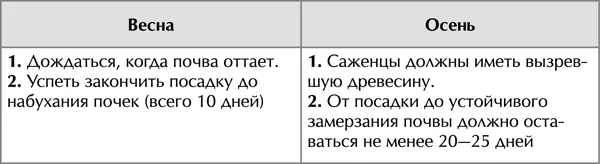 | Весна | Осень |
|---|---|
| **1.** Дождаться, когда почва оттает. **2.** Успеть закончить посадку до набухания почек (всего 10 дней) | **1.** Саженцы должны иметь вызревшую древесину. **2.** От посадки до устойчивого замерзания почвы должно оставаться не менее 20—25 дней |